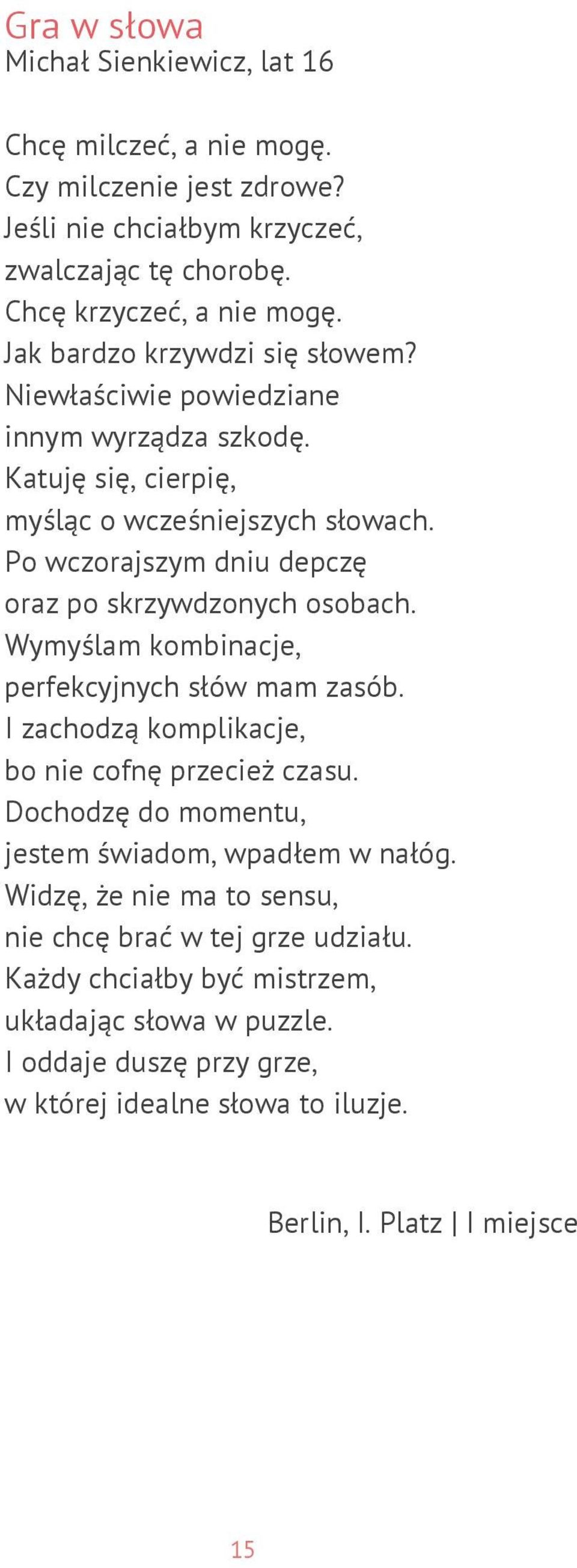 Gra w słowa
Michał Sienkiewicz, lat 16

Chcę milczeć, a nie mogę.
Czy milczenie jest zdrowe?
Jeśli nie chciałbym krzyczeć,
zwalczając tę chorobę.
Chcę krzyczeć, a nie mogę.
Jak bardzo krzywdzi się słowem?
Niewłaściwie powiedziane
innym wyrządza szkodę.
Katuję się, cierpię,
myśląc o wcześniejszych słowach.
Po wczorajszym dniu depczę
oraz po skrzywdzonych osobach.
Wymyślam kombinacje,
perfekcyjnych słów mam zasób.
I zachodzą komplikacje,
bo nie cofnę przecież czasu.
Dochodzę do momentu,
jestem świadom, wpadłem w nałóg.
Widzę, że nie ma to sensu,
nie chcę brać w tej grze udziału.
Każdy chciałby być mistrzem,
układając słowa w puzzle.
I oddaje duszę przy grze,
w której idealne słowa to iluzje.

Berlin, I. Platz | I miejsce

15